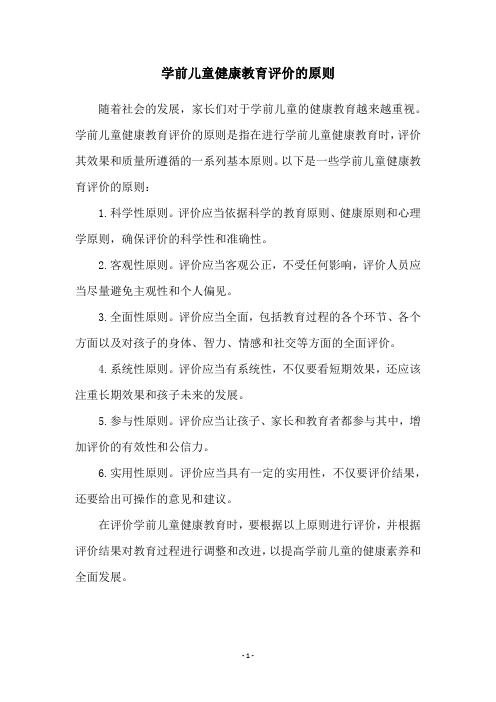 学前儿童健康教育评价的原则

随着社会的发展，家长们对于学前儿童的健康教育越来越重视。学前儿童健康教育评价的原则是指在进行学前儿童健康教育时，评价其效果和质量所遵循的一系列基本原则。以下是一些学前儿童健康教育评价的原则：

1. 科学性原则。评价应当依据科学的教育原则、健康原则和心理学原则，确保评价的科学性和准确性。

2. 客观性原则。评价应当客观公正，不受任何影响，评价人员应当尽量避免主观性和个人偏见。

3. 全面性原则。评价应当全面，包括教育过程的各个环节、各个方面以及对孩子的身体、智力、情感和社交等方面的全面评价。

4. 系统性原则。评价应当有系统性，不仅要看短期效果，还应该注重长期效果和孩子未来的发展。

5. 参与性原则。评价应当让孩子、家长和教育者都参与其中，增加评价的有效性和公信力。

6. 实用性原则。评价应当具有一定的实用性，不仅要评价结果，还要给出可操作的意见和建议。

在评价学前儿童健康教育时，要根据以上原则进行评价，并根据评价结果对教育过程进行调整和改进，以提高学前儿童的健康素养和全面发展。

- 1 -